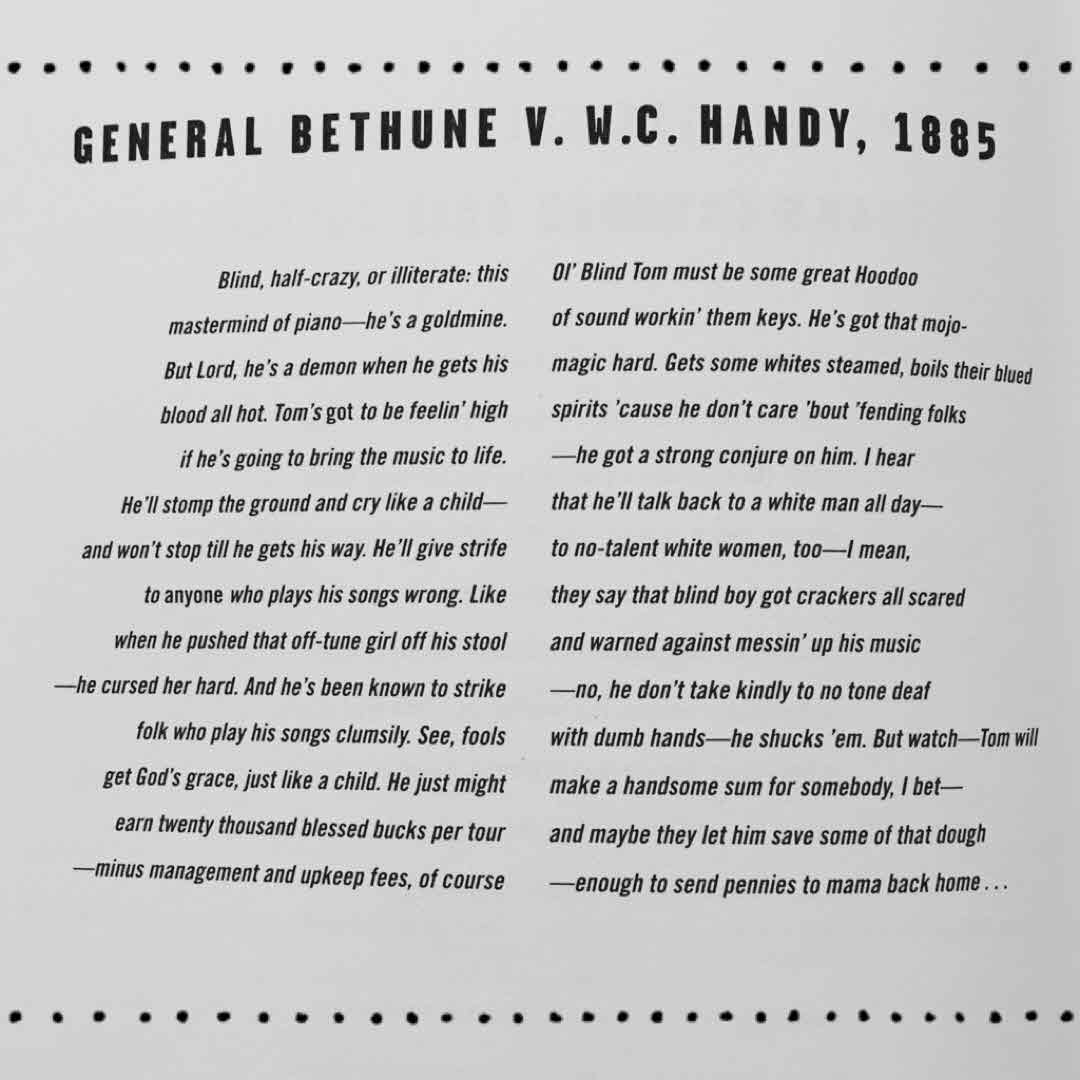 GENERAL BETHUNE V. W.C. HANDY, 1885

Blind, half-crazy, or illiterate: this
mastermind of piano—he's a goldmine.
But Lord, he's a demon when he gets his
blood all hot. Tom's got to be feelin' high
if he's going to bring the music to life.
He'll stomp the ground and cry like a child—
and won't stop till he gets his way. He'll give strife
to anyone who plays his songs wrong. Like
when he pushed that off-tune girl off his stool
—he cursed her hard. And he's been known to strike
folk who play his songs clumsily. See, fools
get God's grace, just like a child. He just might
earn twenty thousand blessed bucks per tour
—minus management and upkeep fees, of course

Ol' Blind Tom must be some great Hoodoo
of sound workin' them keys. He's got that mojo-
magic hard. Gets some whites steamed, boils their blued
spirits 'cause he don't care 'bout 'fending folks
—he got a strong conjure on him. I hear
that he'll talk back to a white man all day—
to no-talent white women, too—I mean,
they say that blind boy got crackers all scared
and warned against messin' up his music
—no, he don't take kindly to no tone deaf
with dumb hands—he shucks 'em. But watch—Tom will
make a handsome sum for somebody, I bet—
and maybe they let him save some of that dough
—enough to send pennies to mama back home . . .